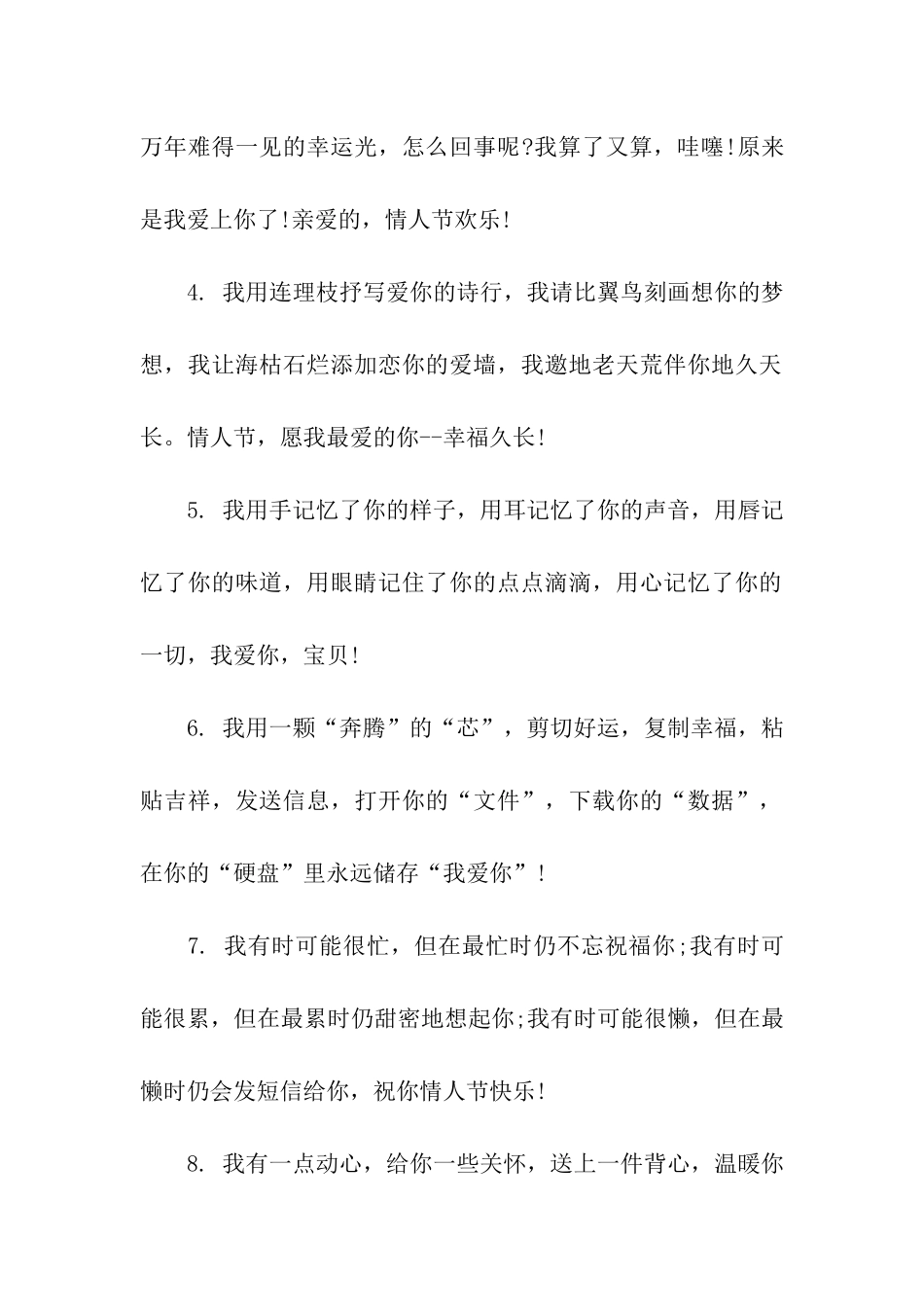 万年难得一见的幸运光，怎么回事呢?我算了又算，哇噻!原来是我爱上你了!亲爱的，情人节欢乐!

4. 我用连理枝抒写爱你的诗行，我请比翼鸟刻画想你的梦想，我让海枯石烂添加恋你的爱墙，我邀地老天荒伴你地久天长。情人节，愿我最爱的你--幸福久长!

5. 我用手记忆了你的样子，用耳记忆了你的声音，用唇记忆了你的味道，用眼睛记住了你的点点滴滴，用心记忆了你的一切，我爱你，宝贝!

6. 我用一颗“奔腾”的“芯”，剪切好运，复制幸福，粘贴吉祥，发送信息，打开你的“文件”，下载你的“数据”，在你的“硬盘”里永远储存“我爱你”!

7. 我有时可能很忙，但在最忙时仍不忘祝福你;我有时可能很累，但在最累时仍甜密地想起你;我有时可能很懒，但在最懒时仍会发短信给你，祝你情人节快乐!

8. 我有一点动心，给你一些关怀，送上一件背心，温暖你